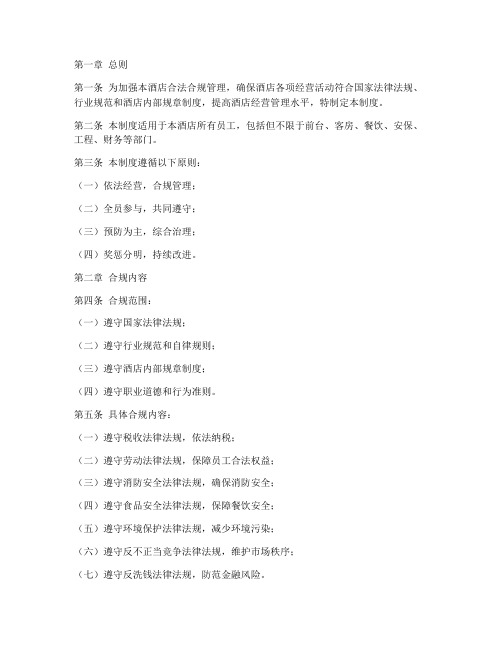 第一章 总则

第一条 为加强本酒店合法合规管理，确保酒店各项经营活动符合国家法律法规、行业规范和酒店内部规章制度，提高酒店经营管理水平，特制定本制度。

第二条 本制度适用于本酒店所有员工，包括但不限于前台、客房、餐饮、安保、工程、财务等部门。

第三条 本制度遵循以下原则：

（一）依法经营，合规管理；

（二）全员参与，共同遵守；

（三）预防为主，综合治理；

（四）奖惩分明，持续改进。

第二章 合规内容

第四条 合规范围：

（一）遵守国家法律法规；

（二）遵守行业规范和自律规则；

（三）遵守酒店内部规章制度；

（四）遵守职业道德和行为准则。

第五条 具体合规内容：

（一）遵守税收法律法规，依法纳税；

（二）遵守劳动法律法规，保障员工合法权益；

（三）遵守消防安全法律法规，确保消防安全；

（四）遵守食品安全法律法规，保障餐饮安全；

（五）遵守环境保护法律法规，减少环境污染；

（六）遵守反不正当竞争法律法规，维护市场秩序；

（七）遵守反洗钱法律法规，防范金融风险。